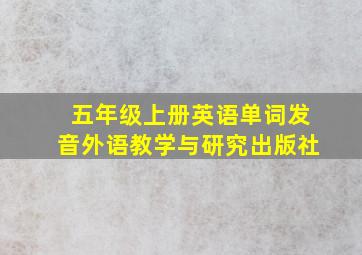 五年级上册英语单词发音外语教学与研究出版社